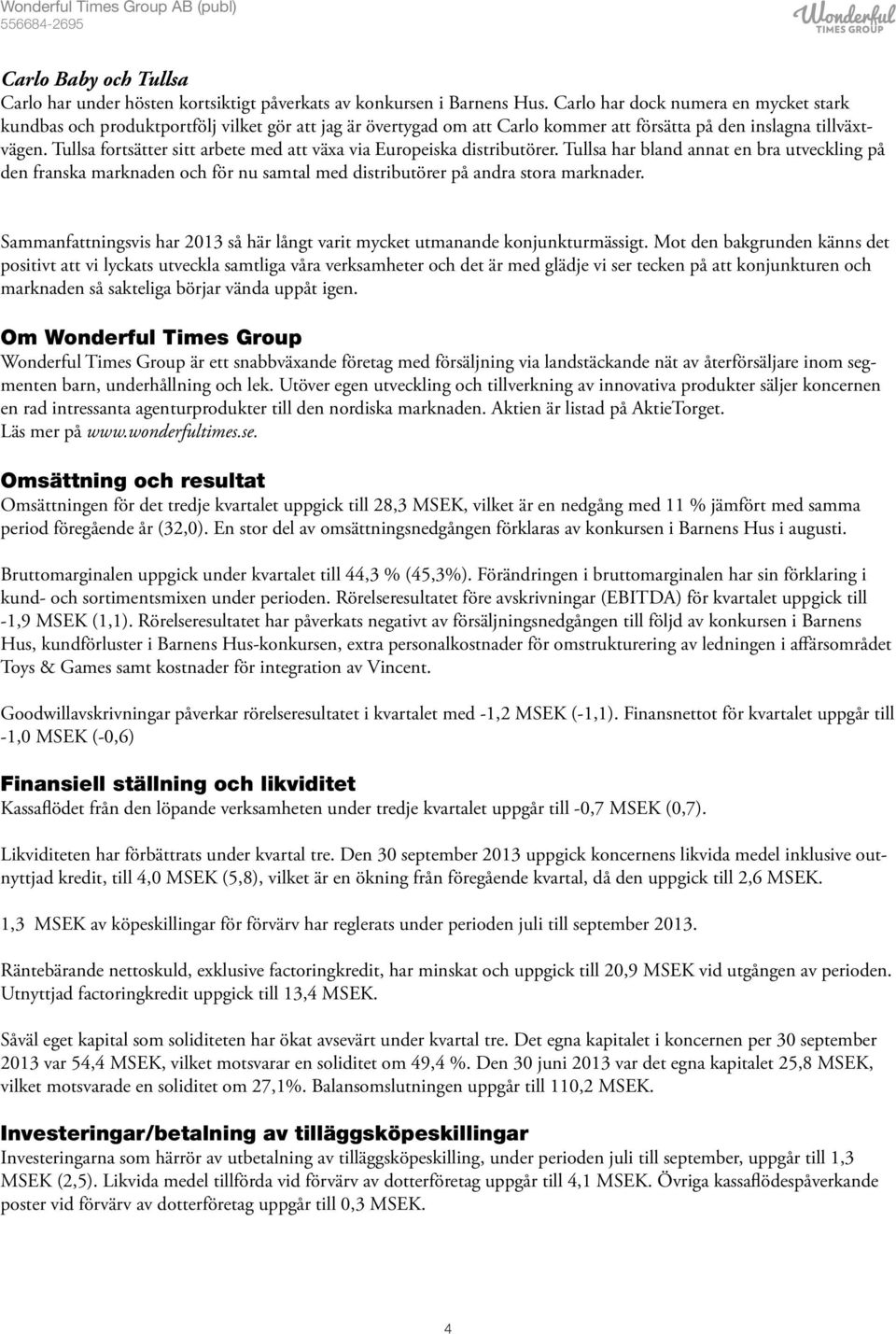 Wonderful Times Group AB (publ)
556684-2695

Wonderful
TIMES GROUP

Carlo Baby och Tullsa
Carlo har under hösten kortsiktigt påverkats av konkursen i Barnens Hus. Carlo har dock numera en mycket stark kundbas och produktportfölj vilket gör att jag är övertygad om att Carlo kommer att försätta på den inslagna tillväxtvägen. Tullsa fortsätter sitt arbete med att växa via Europeiska distributörer. Tullsa har bland annat en bra utveckling på den franska marknaden och för nu samtal med distributörer på andra stora marknader.

Sammanfattningsvis har 2013 så här långt varit mycket utmanande konjunkturmässigt. Mot den bakgrunden känns det positivt att vi lyckats utveckla samtliga våra verksamheter och det är med glädje vi ser tecken på att konjunkturen och marknaden så sakteliga börjar vända uppåt igen.

Om Wonderful Times Group
Wonderful Times Group är ett snabbväxande företag med försäljning via landstäckande nät av återförsäljare inom segmenten barn, underhållning och lek. Utöver egen utveckling och tillverkning av innovativa produkter säljer koncernen en rad intressanta agenturprodukter till den nordiska marknaden. Aktien är listad på AktieTorget.
Läs mer på www.wonderfultimes.se.

Omsättning och resultat
Omsättningen för det tredje kvartalet uppgick till 28,3 MSEK, vilket är en nedgång med 11 % jämfört med samma period föregående år (32,0). En stor del av omsättningsnedgången förklaras av konkursen i Barnens Hus i augusti.

Bruttomarginalen uppgick under kvartalet till 44,3 % (45,3%). Förändringen i bruttomarginalen har sin förklaring i kund- och sortimentsmixen under perioden. Rörelseresultatet före avskrivningar (EBITDA) för kvartalet uppgick till -1,9 MSEK (1,1). Rörelseresultatet har påverkats negativt av försäljningsnedgången till följd av konkursen i Barnens Hus, kundförluster i Barnens Hus-konkursen, extra personalkostnader för omstrukturering av ledningen i affärsområdet Toys & Games samt kostnader för integration av Vincent.

Goodwillavskrivningar påverkar rörelseresultatet i kvartalet med -1,2 MSEK (-1,1). Finansnettot för kvartalet uppgår till -1,0 MSEK (-0,6)

Finansiell ställning och likviditet
Kassaflödet från den löpande verksamheten under tredje kvartalet uppgår till -0,7 MSEK (0,7).

Likviditeten har förbättrats under kvartal tre. Den 30 september 2013 uppgick koncernens likvida medel inklusive outnyttjad kredit, till 4,0 MSEK (5,8), vilket är en ökning från föregående kvartal, då den uppgick till 2,6 MSEK.

1,3 MSEK av köpeskillingar för förvärv har reglerats under perioden juli till september 2013.

Räntebärande nettoskuld, exklusive factoringkredit, har minskat och uppgick till 20,9 MSEK vid utgången av perioden. Utnyttjad factoringkredit uppgick till 13,4 MSEK.

Såväl eget kapital som soliditeten har ökat avsevärt under kvartal tre. Det egna kapitalet i koncernen per 30 september 2013 var 54,4 MSEK, vilket motsvarar en soliditet om 49,4 %. Den 30 juni 2013 var det egna kapitalet 25,8 MSEK, vilket motsvarade en soliditet om 27,1%. Balansomslutningen uppgår till 110,2 MSEK.

Investeringar/betalning av tilläggsköpeskillingar
Investeringarna som härrör av utbetalning av tilläggsköpeskilling, under perioden juli till september, uppgår till 1,3 MSEK (2,5). Likvida medel tillförda vid förvärv av dotterföretag uppgår till 4,1 MSEK. Övriga kassaflödespåverkande poster vid förvärv av dotterföretag uppgår till 0,3 MSEK.

4